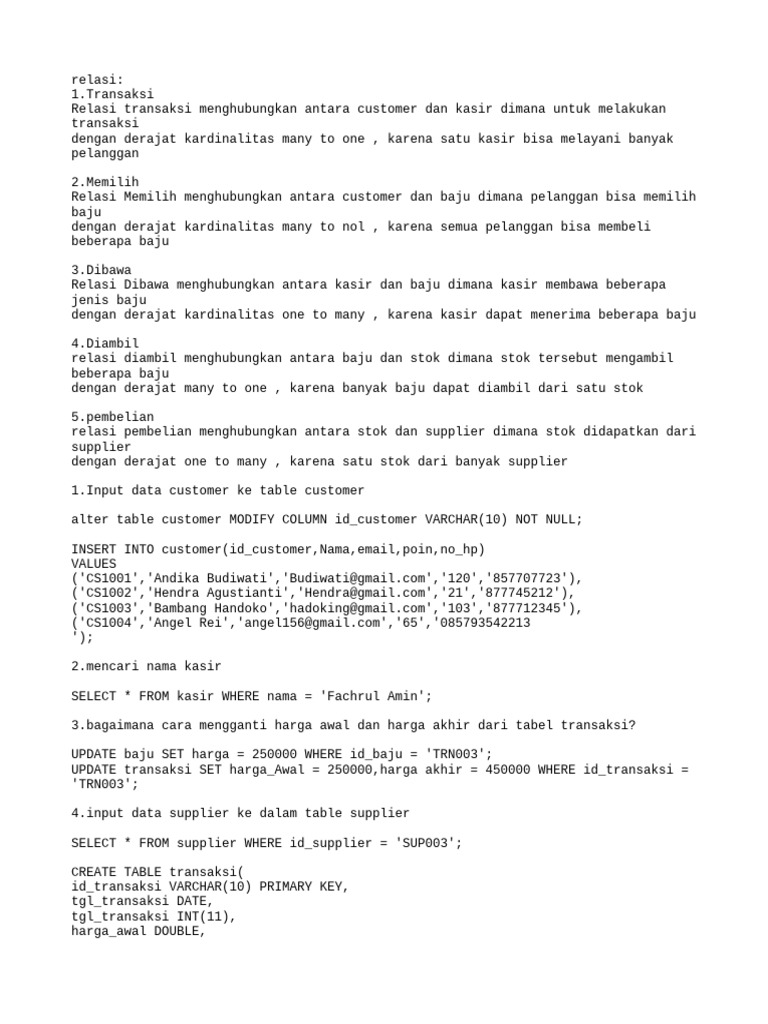 relasi:
1.Transaksi
Relasi transaksi menghubungkan antara customer dan kasir dimana untuk melakukan transaksi
dengan derajat kardinalitas many to one , karena satu kasir bisa melayani banyak pelanggan

2.Memilih
Relasi Memilih menghubungkan antara customer dan baju dimana pelanggan bisa memilih baju
dengan derajat kardinalitas many to nol , karena semua pelanggan bisa membeli beberapa baju

3.Dibawa
Relasi Dibawa menghubungkan antara kasir dan baju dimana kasir membawa beberapa jenis baju
dengan derajat kardinalitas one to many , karena kasir dapat menerima beberapa baju

4.Diambil
relasi diambil menghubungkan antara baju dan stok dimana stok tersebut mengambil beberapa baju
dengan derajat many to one , karena banyak baju dapat diambil dari satu stok

5.pembelian
relasi pembelian menghubungkan antara stok dan supplier dimana stok didapatkan dari supplier
dengan derajat one to many , karena satu stok dari banyak supplier

1.Input data customer ke table customer

alter table customer MODIFY COLUMN id_customer VARCHAR(10) NOT NULL;

INSERT INTO customer(id_customer,Nama,email,poin,no_hp)
VALUES
('CS1001','Andika Budiwati','Budiwati@gmail.com','120','857707723'),
('CS1002','Hendra Agustianti','Hendra@gmail.com','21','877745212'),
('CS1003','Bambang Handoko','hadoking@gmail.com','103','877712345'),
('CS1004','Angel Rei','angel156@gmail.com','65','085793542213
');

2.mencari nama kasir

SELECT * FROM kasir WHERE nama = 'Fachrul Amin';

3.bagaimana cara mengganti harga awal dan harga akhir dari tabel transaksi?

UPDATE baju SET harga = 250000 WHERE id_baju = 'TRN003';
UPDATE transaksi SET harga_Awal = 250000,harga akhir = 450000 WHERE id_transaksi = 'TRN003';

4.input data supplier ke dalam table supplier

SELECT * FROM supplier WHERE id_supplier = 'SUP003';

CREATE TABLE transaksi(
id_transaksi VARCHAR(10) PRIMARY KEY,
tgl_transaksi DATE,
tgl_transaksi INT(11),
harga_awal DOUBLE,